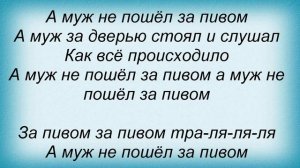 А муж не пошёл за пивом
А муж за дверью стоял и слушал
Как всё происходило
А муж не пошёл за пивом а муж не пошёл за пивом

За пивом за пивом тра-ля-ля-ля
А муж не пошёл за пивом